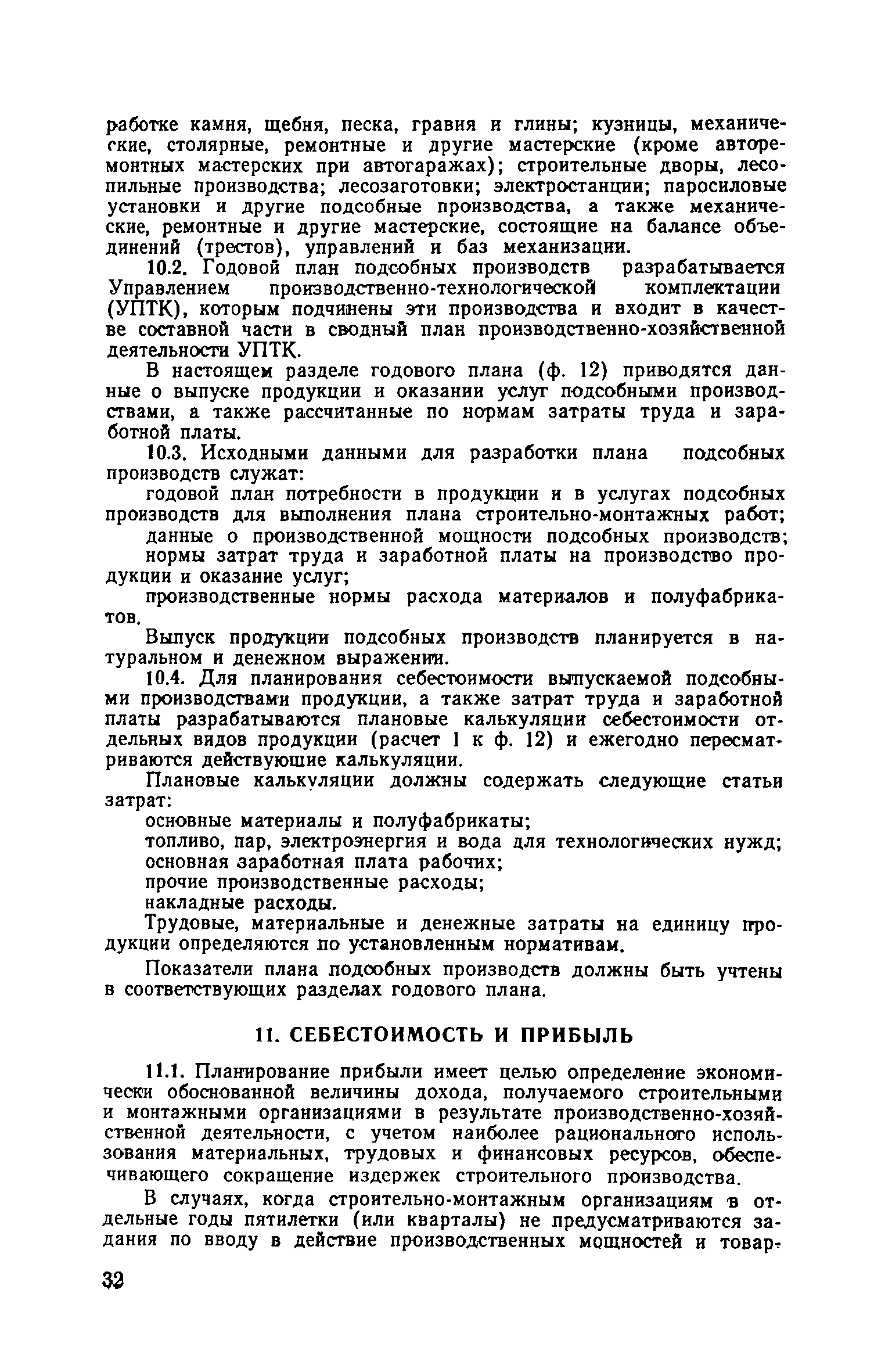 работке камня, щебня, песка, гравия и глины; кузницы, механические, столярные, ремонтные и другие мастерские (кроме авторемонтных мастерских при автогаражах); строительные дворы, лесопильные производства; лесозаготовки; электростанции; паросиловые установки и другие подсобные производства, а также механические, ремонтные и другие мастерские, состоящие на балансе объединений (трестов), управлений и баз механизации.

10.2. Годовой план подсобных производств разрабатывается Управлением производственно-технологической комплектации (УПТК), которым подчинены эти производства и входит в качестве составной части в сводный план производственно-хозяйственной деятельности УПТК.

В настоящем разделе годового плана (ф. 12) приводятся данные о выпуске продукции и оказании услуг подсобными производствами, а также рассчитанные по нормам затраты труда и заработной платы.

10.3. Исходными данными для разработки плана подсобных производств служат:

годовой план потребности в продукции и в услугах подсобных производств для выполнения плана строительно-монтажных работ;

данные о производственной мощности подсобных производств;

нормы затрат труда и заработной платы на производство продукции и оказание услуг;

производственные нормы расхода материалов и полуфабрикатов.

Выпуск продукции подсобных производств планируется в натуральном и денежном выражении.

10.4. Для планирования себестоимости выпускаемой подсобными производствами продукции, а также затрат труда и заработной платы разрабатываются плановые калькуляции себестоимости отдельных видов продукции (расчет 1 к ф. 12) и ежегодно пересматриваются действующие калькуляции.

Плановые калькуляции должны содержать следующие статьи затрат:

основные материалы и полуфабрикаты;

топливо, пар, электроэнергия и вода для технологических нужд;

основная заработная плата рабочих;

прочие производственные расходы;

накладные расходы.

Трудовые, материальные и денежные затраты на единицу продукции определяются по установленным нормативам.

Показатели плана подсобных производств должны быть учтены в соответствующих разделах годового плана.

11. СЕБЕСТОИМОСТЬ И ПРИБЫЛЬ

11.1. Планирование прибыли имеет целью определение экономически обоснованной величины дохода, получаемого строительными и монтажными организациями в результате производственно-хозяйственной деятельности, с учетом наиболее рационального использования материальных, трудовых и финансовых ресурсов, обеспечивающего сокращение издержек строительного производства.

В случаях, когда строительно-монтажным организациям в отдельные годы пятилетки (или кварталы) не предусматриваются задания по вводу в действие производственных мощностей и товар-

32